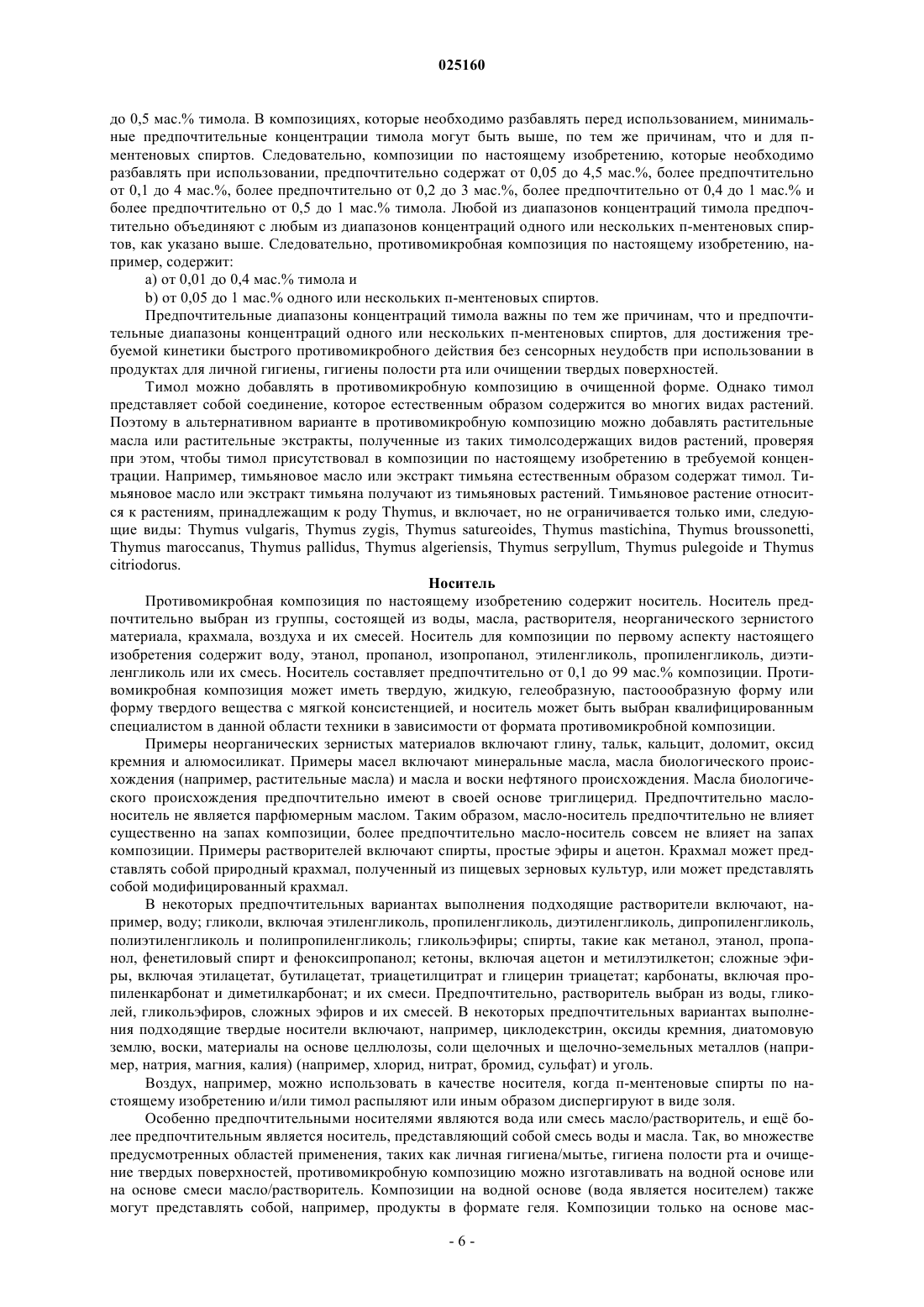 025160

до 0,5 мас.% тимола. В композициях, которые необходимо разбавлять перед использованием, минимальные предпочтительные концентрации тимола могут быть выше, по тем же причинам, что и для п-ментеновых спиртов. Следовательно, композиции по настоящему изобретению, которые необходимо разбавлять при использовании, предпочтительно содержат от 0,05 до 4,5 мас.%, более предпочтительно от 0,1 до 4 мас.%, более предпочтительно от 0,2 до 3 мас.%, более предпочтительно от 0,4 до 1 мас.% и более предпочтительно от 0,5 до 1 мас.% тимола. Любой из диапазонов концентраций тимола предпочтительно объединяют с любым из диапазонов концентраций одного или нескольких п-ментеновых спиртов, как указано выше. Следовательно, противомикробная композиция по настоящему изобретению, например, содержит:

a) от 0,01 до 0,4 мас.% тимола и

b) от 0,05 до 1 мас.% одного или нескольких п-ментеновых спиртов.

Предпочтительные диапазоны концентраций тимола важны по тем же причинам, что и предпочтительные диапазоны концентраций одного или нескольких п-ментеновых спиртов, для достижения требуемой кинетики быстрого противомикробного действия без сенсорных неудобств при использовании в продуктах для личной гигиены, гигиены полости рта или очищении твердых поверхностей.

Тимол можно добавлять в противомикробную композицию в очищенной форме. Однако тимол представляет собой соединение, которое естественным образом содержится во многих видах растений. Поэтому в альтернативном варианте в противомикробную композицию можно добавлять растительные масла или растительные экстракты, полученные из таких тимолсодержащих видов растений, проверяя при этом, чтобы тимол присутствовал в композиции по настоящему изобретению в требуемой концентрации. Например, тимьяновое масло или экстракт тимьяна естественным образом содержат тимол. Тимьяновое масло или экстракт тимьяна получают из тимьяновых растений. Тимьяновое растение относится к растениям, принадлежащим к роду Thymus, и включает, но не ограничивается только ими, следующие виды: Thymus vulgaris, Thymus zygis, Thymus satureoides, Thymus mastichina, Thymus broussonetti, Thymus maroccanus, Thymus pallidus, Thymus algeriensis, Thymus serpyllum, Thymus pulegoide и Thymus citriodorus.

Носитель

Противомикробная композиция по настоящему изобретению содержит носитель. Носитель предпочтительно выбран из группы, состоящей из воды, масла, растворителя, неорганического зернистого материала, крахмала, воздуха и их смесей. Носитель для композиции по первому аспекту настоящего изобретения содержит воду, этанол, пропанол, изопропанол, этиленгликоль, пропиленгликоль, диэтиленгликоль или их смесь. Носитель составляет предпочтительно от 0,1 до 99 мас.% композиции. Противомикробная композиция может иметь твердую, жидкую, гелеобразную, пастоообразную форму или форму твердого вещества с мягкой консистенцией, и носитель может быть выбран квалифицированным специалистом в данной области техники в зависимости от формата противомикробной композиции.

Примеры неорганических зернистых материалов включают глину, тальк, кальцит, доломит, оксид кремния и алюмосиликат. Примеры масел включают минеральные масла, масла биологического происхождения (например, растительные масла) и масла и воски нефтяного происхождения. Масла биологического происхождения предпочтительно имеют в своей основе триглицерид. Предпочтительно масло-носитель не является парфюмерным маслом. Таким образом, масло-носитель предпочтительно не влияет существенно на запах композиции, более предпочтительно масло-носитель совсем не влияет на запах композиции. Примеры растворителей включают спирты, простые эфиры и ацетон. Крахмал может представлять собой природный крахмал, полученный из пищевых зерновых культур, или может представлять собой модифицированный крахмал.

В некоторых предпочтительных вариантах выполнения подходящие растворители включают, например, воду; гликоли, включая этиленгликоль, пропиленгликоль, диэтиленгликоль, дипропиленгликоль, полиэтиленгликоль и полипропиленгликоль; гликольэфиры; спирты, такие как метанол, этанол, пропанол, фенетиловый спирт и феноксипропанол; кетоны, включая ацетон и метилэтилкетон; сложные эфиры, включая этилацетат, бутилацетат, триацетилцитрат и глицерин триацетат; карбонаты, включая пропиленкарбонат и диметилкарбонат; и их смеси. Предпочтительно, растворитель выбран из воды, гликолей, гликольэфиров, сложных эфиров и их смесей. В некоторых предпочтительных вариантах выполнения подходящие твердые носители включают, например, циклодекстрин, оксиды кремния, диатомовую землю, воски, материалы на основе целлюлозы, соли щелочных и щелочно-земельных металлов (например, натрия, магния, калия) (например, хлорид, нитрат, бромид, сульфат) и уголь.

Воздух, например, можно использовать в качестве носителя, когда п-ментеновые спирты по настоящему изобретению и/или тимол распыляют или иным образом диспергируют в виде золя.

Особенно предпочтительными носителями являются вода или смесь масло/растворитель, и ещё более предпочтительным является носитель, представляющий собой смесь воды и масла. Так, во множестве предусмотренных областей применения, таких как личная гигиена/мытье, гигиена полости рта и очищение твердых поверхностей, противомикробную композицию можно изготавливать на водной основе или на основе смеси масло/растворитель. Композиции на водной основе (вода является носителем) также могут представлять собой, например, продукты в формате геля. Композиции только на основе мас-

- 6 -